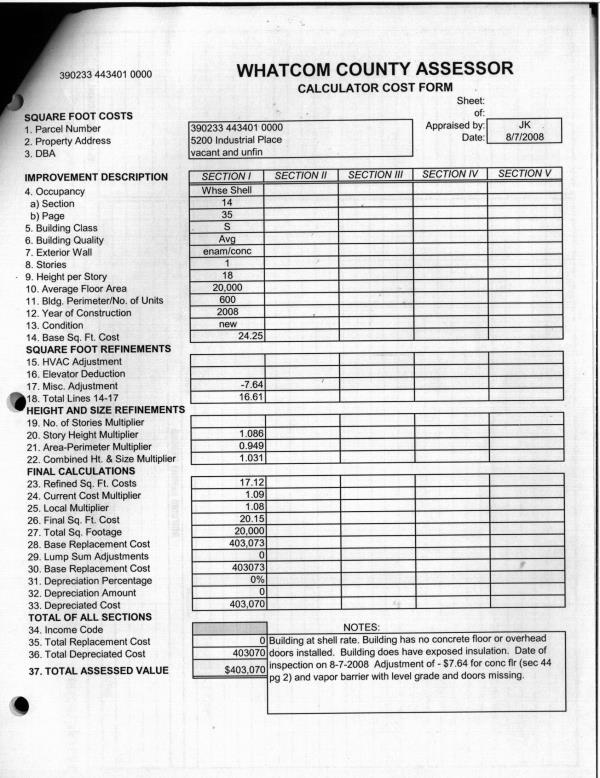 390233 443401 0000

WHATCOM COUNTY ASSESSOR
CALCULATOR COST FORM

Sheet:
of:
Appraised by: JK
Date: 8/7/2008

SQUARE FOOT COSTS
1. Parcel Number 390233 443401 0000
2. Property Address 5200 Industrial Place
3. DBA vacant and unfin

| IMPROVEMENT DESCRIPTION | SECTION I | SECTION II | SECTION III | SECTION IV | SECTION V |
|---|---|---|---|---|---|
| 4. Occupancy | Whse Shell | | | | |
| a) Section | 14 | | | | |
| b) Page | 35 | | | | |
| 5. Building Class | S | | | | |
| 6. Building Quality | Avg | | | | |
| 7. Exterior Wall | enam/conc | | | | |
| 8. Stories | 1 | | | | |
| 9. Height per Story | 18 | | | | |
| 10. Average Floor Area | 20,000 | | | | |
| 11. Bldg. Perimeter/No. of Units | 600 | | | | |
| 12. Year of Construction | 2008 | | | | |
| 13. Condition | new | | | | |
| 14. Base Sq. Ft. Cost | 24.25 | | | | |
| SQUARE FOOT REFINEMENTS | | | | | |
| 15. HVAC Adjustment | | | | | |
| 16. Elevator Deduction | | | | | |
| 17. Misc. Adjustment | -7.64 | | | | |
| 18. Total Lines 14-17 | 16.61 | | | | |
| HEIGHT AND SIZE REFINEMENTS | | | | | |
| 19. No. of Stories Multiplier | | | | | |
| 20. Story Height Multiplier | 1.086 | | | | |
| 21. Area-Perimeter Multiplier | 0.949 | | | | |
| 22. Combined Ht. & Size Multiplier | 1.031 | | | | |
| FINAL CALCULATIONS | | | | | |
| 23. Refined Sq. Ft. Costs | 17.12 | | | | |
| 24. Current Cost Multiplier | 1.09 | | | | |
| 25. Local Multiplier | 1.08 | | | | |
| 26. Final Sq. Ft. Cost | 20.15 | | | | |
| 27. Total Sq. Footage | 20,000 | | | | |
| 28. Base Replacement Cost | 403,073 | | | | |
| 29. Lump Sum Adjustments | 0 | | | | |
| 30. Base Replacement Cost | 403073 | | | | |
| 31. Depreciation Percentage | 0% | | | | |
| 32. Depreciation Amount | 0 | | | | |
| 33. Depreciated Cost | 403,070 | | | | |

TOTAL OF ALL SECTIONS
34. Income Code
35. Total Replacement Cost 0
36. Total Depreciated Cost 403070
37. TOTAL ASSESSED VALUE $403,070

NOTES:
Building at shell rate. Building has no concrete floor or overhead doors installed. Building does have exposed insulation. Date of inspection on 8-7-2008 Adjustment of - $7.64 for conc flr (sec 44 pg 2) and vapor barrier with level grade and doors missing.